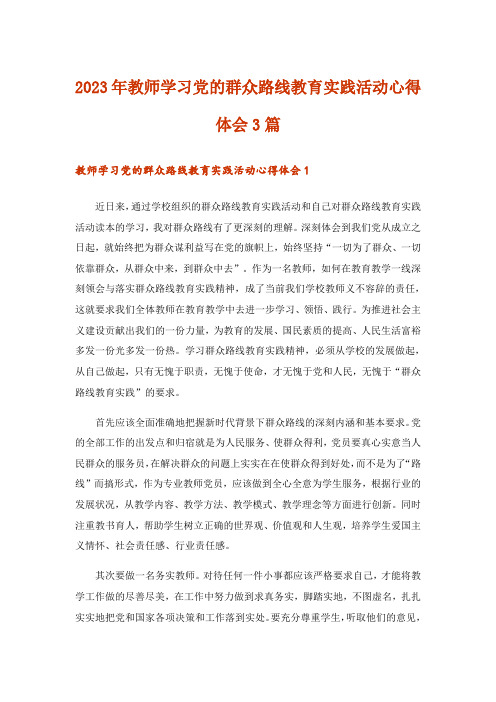 2023年教师学习党的群众路线教育实践活动心得体会3篇

教师学习党的群众路线教育实践活动心得体会1

近日来，通过学校组织的群众路线教育实践活动和自己对群众路线教育实践活动读本的学习，我对群众路线有了更深刻的理解。深刻体会到我们党从成立之日起，就始终把为群众谋利益写在党的旗帜上，始终坚持“一切为了群众、一切依靠群众，从群众中来，到群众中去”。作为一名教师，如何在教育教学一线深刻领会与落实群众路线教育实践精神，成了当前我们学校教师义不容辞的责任，这就要求我们全体教师在教育教学中去进一步学习、领悟、践行。为推进社会主义建设贡献出我们的一份力量，为教育的发展、国民素质的提高、人民生活富裕多发一份光多发一份热。学习群众路线教育实践精神，必须从学校的发展做起，从自己做起，只有无愧于职责，无愧于使命，才无愧于党和人民，无愧于“群众路线教育实践”的要求。

首先应该全面准确地把握新时代背景下群众路线的深刻内涵和基本要求。党的全部工作的出发点和归宿就是为人民服务、使群众得利，党员要真心实意当人民群众的服务员，在解决群众的问题上实实在在使群众得到好处，而不是为了“路线”而搞形式，作为专业教师党员，应该做到全心全意为学生服务，根据行业的发展状况，从教学内容、教学方法、教学模式、教学理念等方面进行创新。同时注重教书育人，帮助学生树立正确的世界观、价值观和人生观，培养学生爱国主义情怀、社会责任感、行业责任感。

其次要做一名务实教师。对待任何一件小事都应该严格要求自己，才能将教学工作做的尽善尽美，在工作中努力做到求真务实，脚踏实地，不图虚名，扎扎实实地把党和国家各项决策和工作落到实处。要充分尊重学生，听取他们的意见，